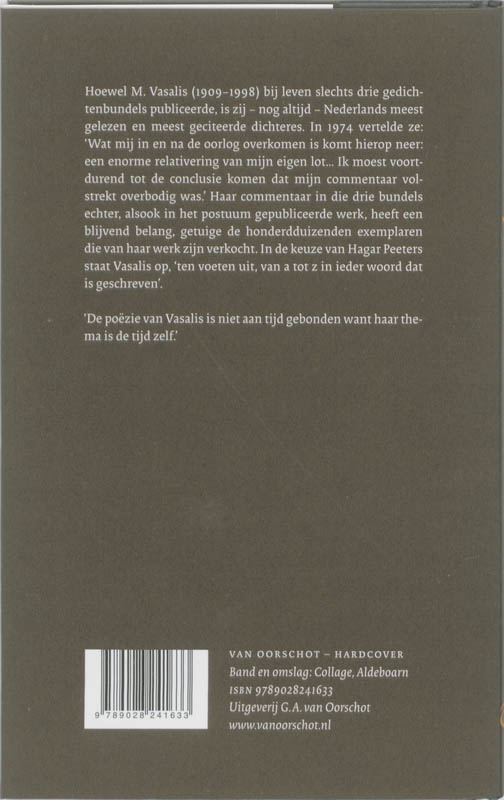 Hoewel M. Vasalis (1909–1998) bij leven slechts drie gedichtenbundels publiceerde, is zij – nog altijd – Nederlands meest gelezen en meest geciteerde dichteres. In 1974 vertelde ze: 'Wat mij in en na de oorlog overkomen is komt hierop neer: een enorme relativering van mijn eigen lot... Ik moest voortdurend tot de conclusie komen dat mijn commentaar volstrekt overbodig was.' Haar commentaar in die drie bundels echter, alsook in het postuum gepubliceerde werk, heeft een blijvend belang, getuige de honderdduizenden exemplaren die van haar werk zijn verkocht. In de keuze van Hagar Peeters staat Vasalis op, 'ten voeten uit, van a tot z in ieder woord dat is geschreven'.

'De poëzie van Vasalis is niet aan tijd gebonden want haar thema is de tijd zelf.'

9 789028 241633

VAN OORSCHOT – HARDCOVER
Band en omslag: Collage, Aldeboarn
ISBN 9789028241633
Uitgeverij G.A. van Oorschot
www.vanoorschot.nl